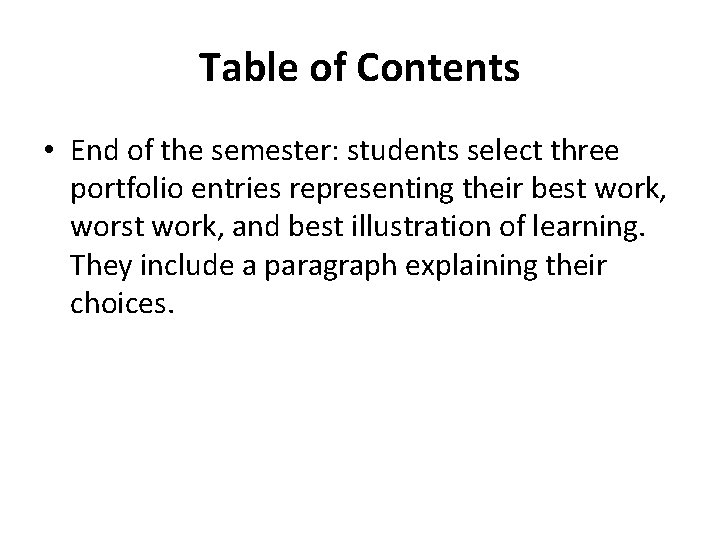 Table of Contents

• End of the semester: students select three portfolio entries representing their best work, worst work, and best illustration of learning. They include a paragraph explaining their choices.